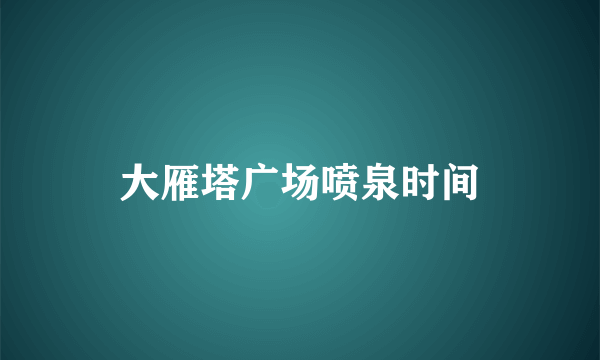 大雁塔广场喷泉时间